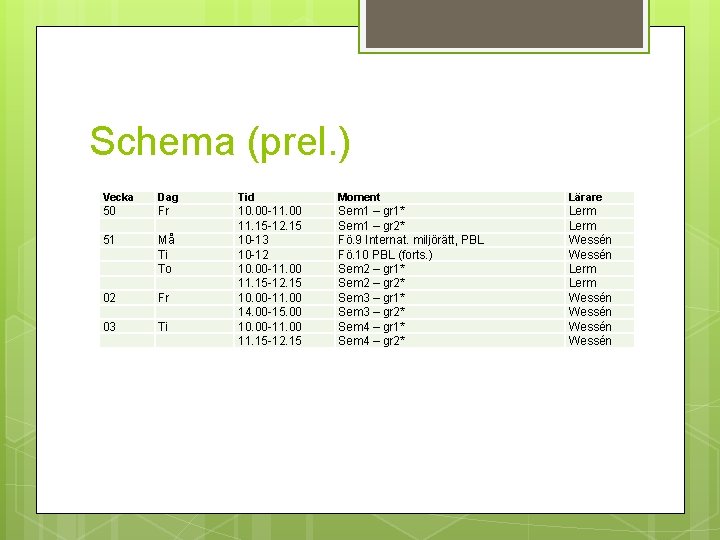 Schema (prel.)

| Vecka | Dag | Tid | Moment | Lärare |
|---|---|---|---|---|
| 50 | Fr | 10.00-11.00 | Sem1 – gr1* | Lerm |
| | | 11.15-12.15 | Sem1 – gr2* | Lerm |
| 51 | Må | 10-13 | Fö.9 Internat. miljörätt, PBL | Wessén |
| | Ti | 10-12 | Fö.10 PBL (forts.) | Wessén |
| | To | 10.00-11.00 | Sem2 – gr1* | Lerm |
| | | 11.15-12.15 | Sem2 – gr2* | Lerm |
| 02 | Fr | 10.00-11.00 | Sem3 – gr1* | Wessén |
| | | 14.00-15.00 | Sem3 – gr2* | Wessén |
| 03 | Ti | 10.00-11.00 | Sem4 – gr1* | Wessén |
| | | 11.15-12.15 | Sem4 – gr2* | Wessén |